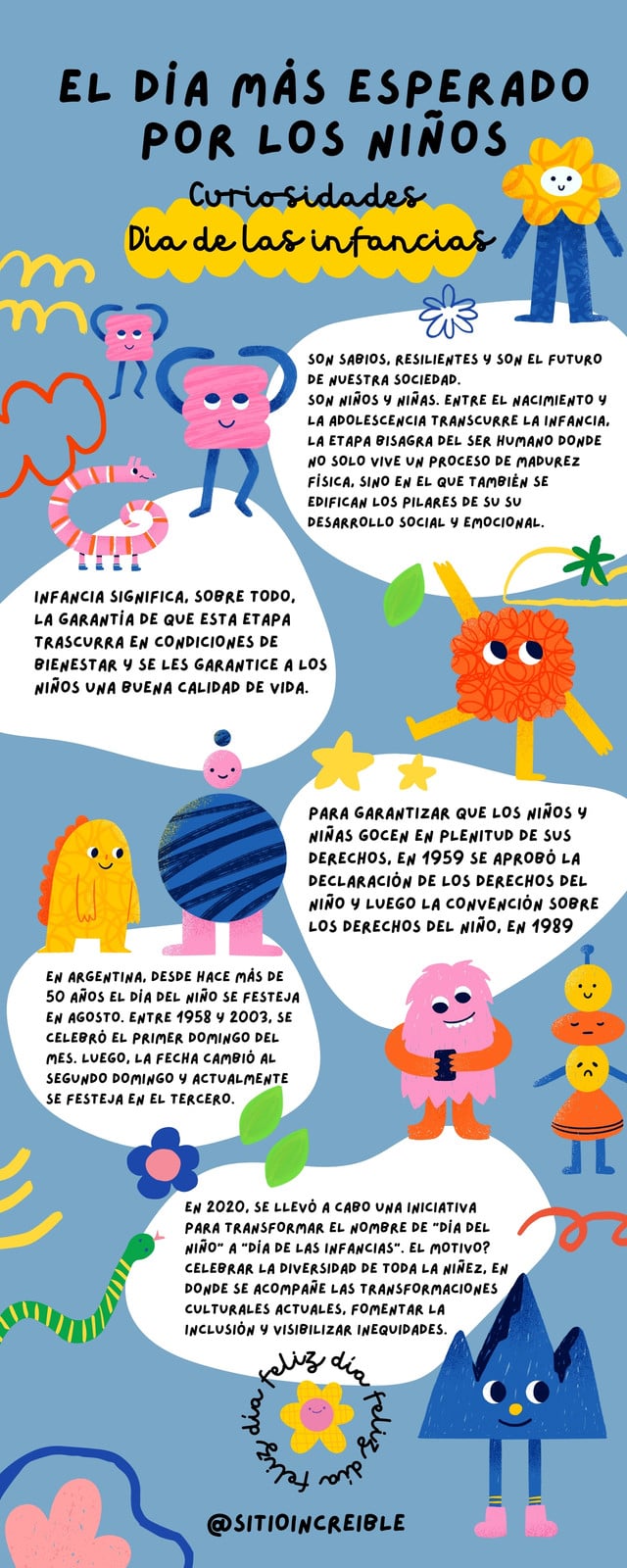 EL DÍA MÁS ESPERADO POR LOS NIÑOS

Curiosidades
Día de las infancias

SON SABIOS, RESILIENTES Y SON EL FUTURO DE NUESTRA SOCIEDAD.
SON NIÑOS Y NIÑAS. ENTRE EL NACIMIENTO Y LA ADOLESCENCIA TRANSCURRE LA INFANCIA, LA ETAPA BISAGRA DEL SER HUMANO DONDE NO SOLO VIVE UN PROCESO DE MADUREZ FÍSICA, SINO EN EL QUE TAMBIÉN SE EDIFICAN LOS PILARES DE SU SU DESARROLLO SOCIAL Y EMOCIONAL.

INFANCIA SIGNIFICA, SOBRE TODO, LA GARANTÍA DE QUE ESTA ETAPA TRASCURRA EN CONDICIONES DE BIENESTAR Y SE LES GARANTICE A LOS NIÑOS UNA BUENA CALIDAD DE VIDA.

PARA GARANTIZAR QUE LOS NIÑOS Y NIÑAS GOCEN EN PLENITUD DE SUS DERECHOS, EN 1959 SE APROBÓ LA DECLARACIÓN DE LOS DERECHOS DEL NIÑO Y LUEGO LA CONVENCIÓN SOBRE LOS DERECHOS DEL NIÑO, EN 1989

EN ARGENTINA, DESDE HACE MÁS DE 50 AÑOS EL DÍA DEL NIÑO SE FESTEJA EN AGOSTO. ENTRE 1958 Y 2003, SE CELEBRÓ EL PRIMER DOMINGO DEL MES. LUEGO, LA FECHA CAMBIÓ AL SEGUNDO DOMINGO Y ACTUALMENTE SE FESTEJA EN EL TERCERO.

EN 2020, SE LLEVÓ A CABO UNA INICIATIVA PARA TRANSFORMAR EL NOMBRE DE "DÍA DEL NIÑO" A "DÍA DE LAS INFANCIAS". EL MOTIVO? CELEBRAR LA DIVERSIDAD DE TODA LA NIÑEZ, EN DONDE SE ACOMPAÑE LAS TRANSFORMACIONES CULTURALES ACTUALES, FOMENTAR LA INCLUSIÓN Y VISIBILIZAR INEQUIDADES.

feliz día feliz día feliz día

@SITIOINCREIBLE